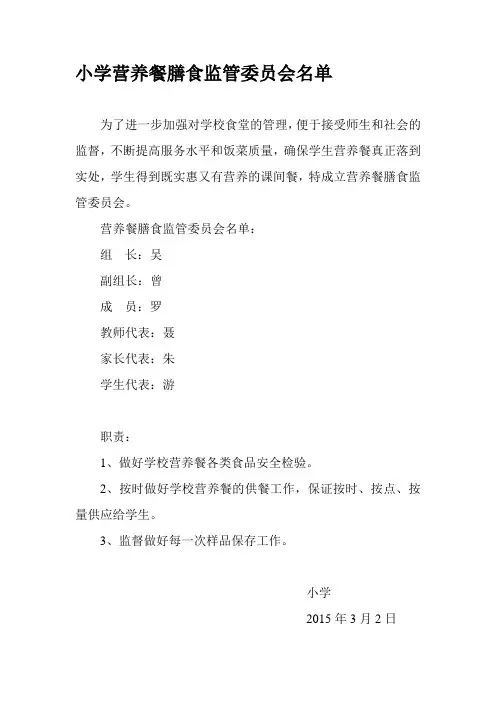 小学营养餐膳食监管委员会名单

为了进一步加强对学校食堂的管理，便于接受师生和社会的监督，不断提高服务水平和饭菜质量，确保学生营养餐真正落到实处，学生得到既实惠又有营养的课间餐，特成立营养餐膳食监管委员会。

营养餐膳食监管委员会名单：

组　长：吴

副组长：曾

成　员：罗

教师代表：聂

家长代表：朱

学生代表：游

职责：

1、做好学校营养餐各类食品安全检验。

2、按时做好学校营养餐的供餐工作，保证按时、按点、按量供应给学生。

3、监督做好每一次样品保存工作。

小学

2015 年 3 月 2 日